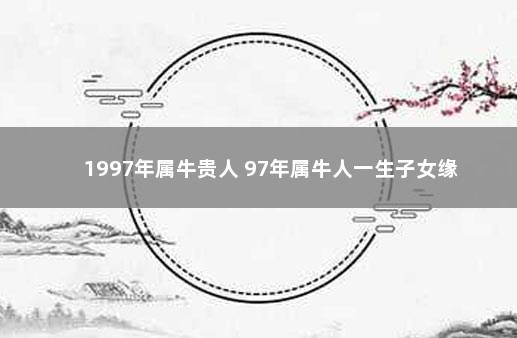 1997年属牛贵人 97年属牛人一生子女缘